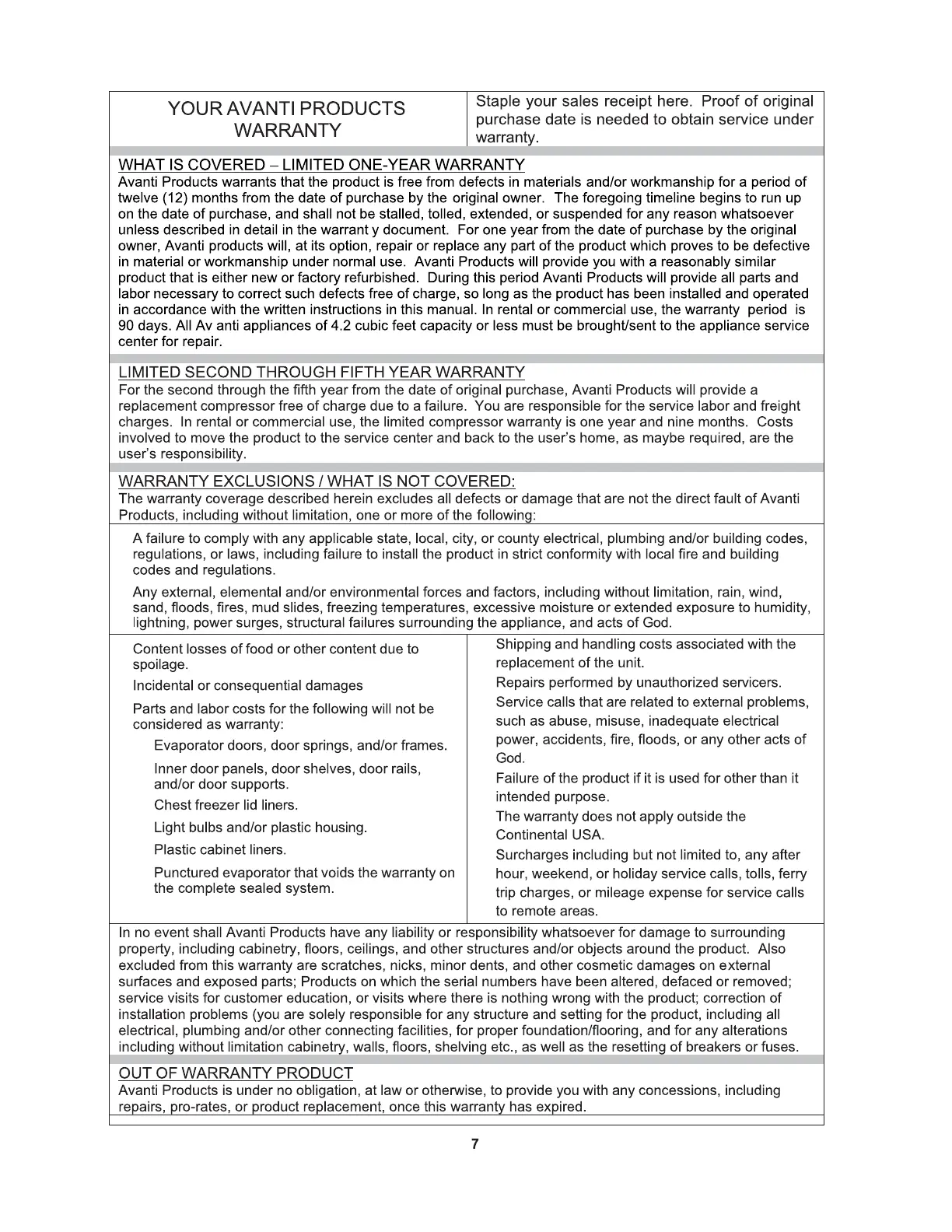 YOUR AVANTI PRODUCTS WARRANTY

Staple your sales receipt here. Proof of original purchase date is needed to obtain service under warranty.

WHAT IS COVERED – LIMITED ONE-YEAR WARRANTY
Avanti Products warrants that the product is free from defects in materials and/or workmanship for a period of twelve (12) months from the date of purchase by the original owner. The foregoing timeline begins to run up on the date of purchase, and shall not be stalled, tolled, extended, or suspended for any reason whatsoever unless described in detail in the warrant y document. For one year from the date of purchase by the original owner, Avanti products will, at its option, repair or replace any part of the product which proves to be defective in material or workmanship under normal use. Avanti Products will provide you with a reasonably similar product that is either new or factory refurbished. During this period Avanti Products will provide all parts and labor necessary to correct such defects free of charge, so long as the product has been installed and operated in accordance with the written instructions in this manual. In rental or commercial use, the warranty period is 90 days. All Av anti appliances of 4.2 cubic feet capacity or less must be brought/sent to the appliance service center for repair.

LIMITED SECOND THROUGH FIFTH YEAR WARRANTY
For the second through the fifth year from the date of original purchase, Avanti Products will provide a replacement compressor free of charge due to a failure. You are responsible for the service labor and freight charges. In rental or commercial use, the limited compressor warranty is one year and nine months. Costs involved to move the product to the service center and back to the user's home, as maybe required, are the user's responsibility.

WARRANTY EXCLUSIONS / WHAT IS NOT COVERED:
The warranty coverage described herein excludes all defects or damage that are not the direct fault of Avanti Products, including without limitation, one or more of the following:

A failure to comply with any applicable state, local, city, or county electrical, plumbing and/or building codes, regulations, or laws, including failure to install the product in strict conformity with local fire and building codes and regulations.

Any external, elemental and/or environmental forces and factors, including without limitation, rain, wind, sand, floods, fires, mud slides, freezing temperatures, excessive moisture or extended exposure to humidity, lightning, power surges, structural failures surrounding the appliance, and acts of God.

Content losses of food or other content due to spoilage.

Incidental or consequential damages

Parts and labor costs for the following will not be considered as warranty:

Evaporator doors, door springs, and/or frames.

Inner door panels, door shelves, door rails, and/or door supports.

Chest freezer lid liners.

Light bulbs and/or plastic housing.

Plastic cabinet liners.

Punctured evaporator that voids the warranty on the complete sealed system.

Shipping and handling costs associated with the replacement of the unit.

Repairs performed by unauthorized servicers.

Service calls that are related to external problems, such as abuse, misuse, inadequate electrical power, accidents, fire, floods, or any other acts of God.

Failure of the product if it is used for other than it intended purpose.

The warranty does not apply outside the Continental USA.

Surcharges including but not limited to, any after hour, weekend, or holiday service calls, tolls, ferry trip charges, or mileage expense for service calls to remote areas.

In no event shall Avanti Products have any liability or responsibility whatsoever for damage to surrounding property, including cabinetry, floors, ceilings, and other structures and/or objects around the product. Also excluded from this warranty are scratches, nicks, minor dents, and other cosmetic damages on external surfaces and exposed parts; Products on which the serial numbers have been altered, defaced or removed; service visits for customer education, or visits where there is nothing wrong with the product; correction of installation problems (you are solely responsible for any structure and setting for the product, including all electrical, plumbing and/or other connecting facilities, for proper foundation/flooring, and for any alterations including without limitation cabinetry, walls, floors, shelving etc., as well as the resetting of breakers or fuses.

OUT OF WARRANTY PRODUCT
Avanti Products is under no obligation, at law or otherwise, to provide you with any concessions, including repairs, pro-rates, or product replacement, once this warranty has expired.

7